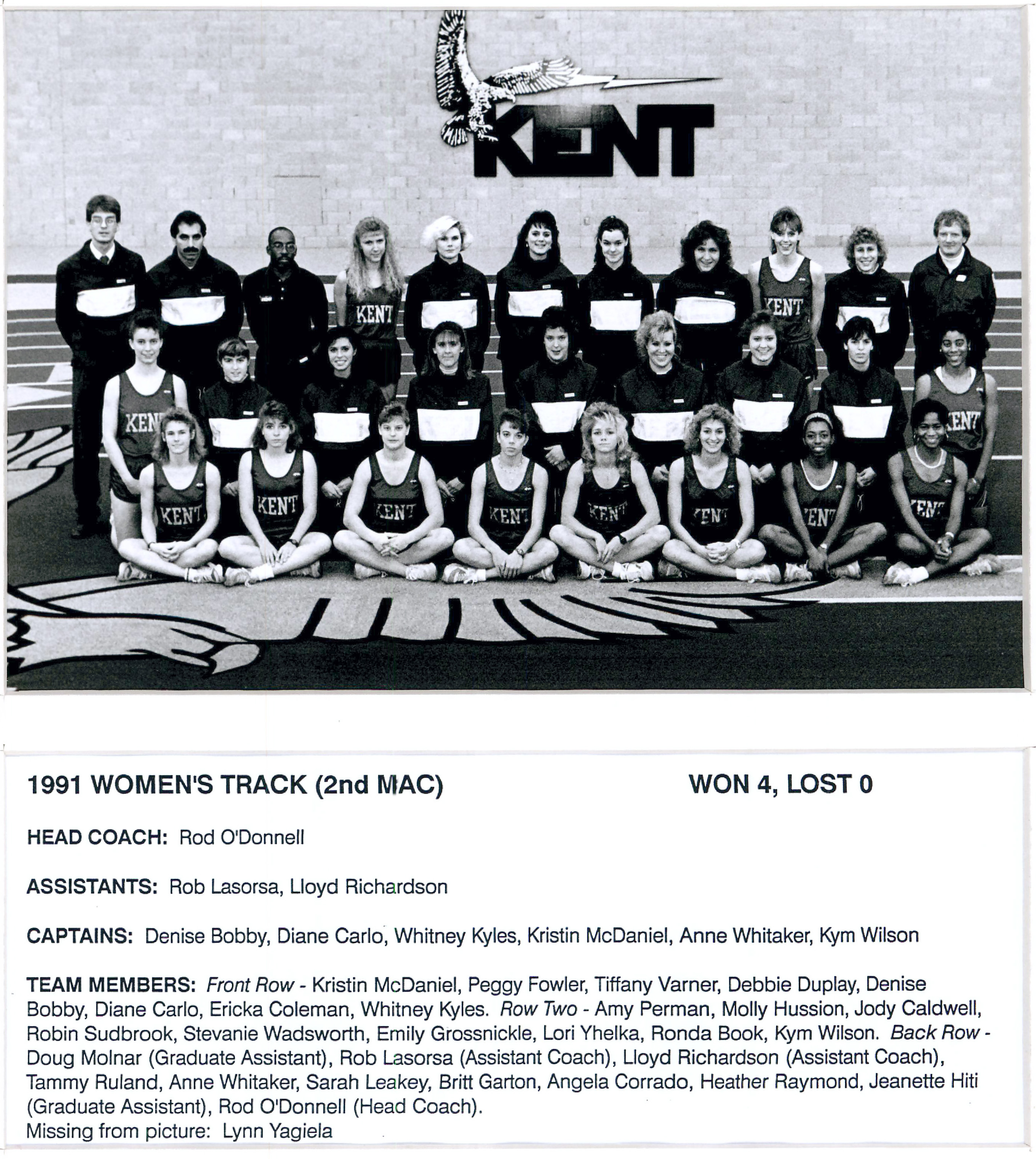 KENT

1991 WOMEN'S TRACK (2nd MAC) WON 4, LOST 0

HEAD COACH: Rod O'Donnell

ASSISTANTS: Rob Lasorsa, Lloyd Richardson

CAPTAINS: Denise Bobby, Diane Carlo, Whitney Kyles, Kristin McDaniel, Anne Whitaker, Kym Wilson

TEAM MEMBERS: Front Row - Kristin McDaniel, Peggy Fowler, Tiffany Varner, Debbie Duplay, Denise Bobby, Diane Carlo, Ericka Coleman, Whitney Kyles. Row Two - Amy Perman, Molly Hussion, Jody Caldwell, Robin Sudbrook, Stevanie Wadsworth, Emily Grossnickle, Lori Yhelka, Ronda Book, Kym Wilson. Back Row - Doug Molnar (Graduate Assistant), Rob Lasorsa (Assistant Coach), Lloyd Richardson (Assistant Coach), Tammy Ruland, Anne Whitaker, Sarah Leakey, Britt Garton, Angela Corrado, Heather Raymond, Jeanette Hiti (Graduate Assistant), Rod O'Donnell (Head Coach).
Missing from picture: Lynn Yagiela